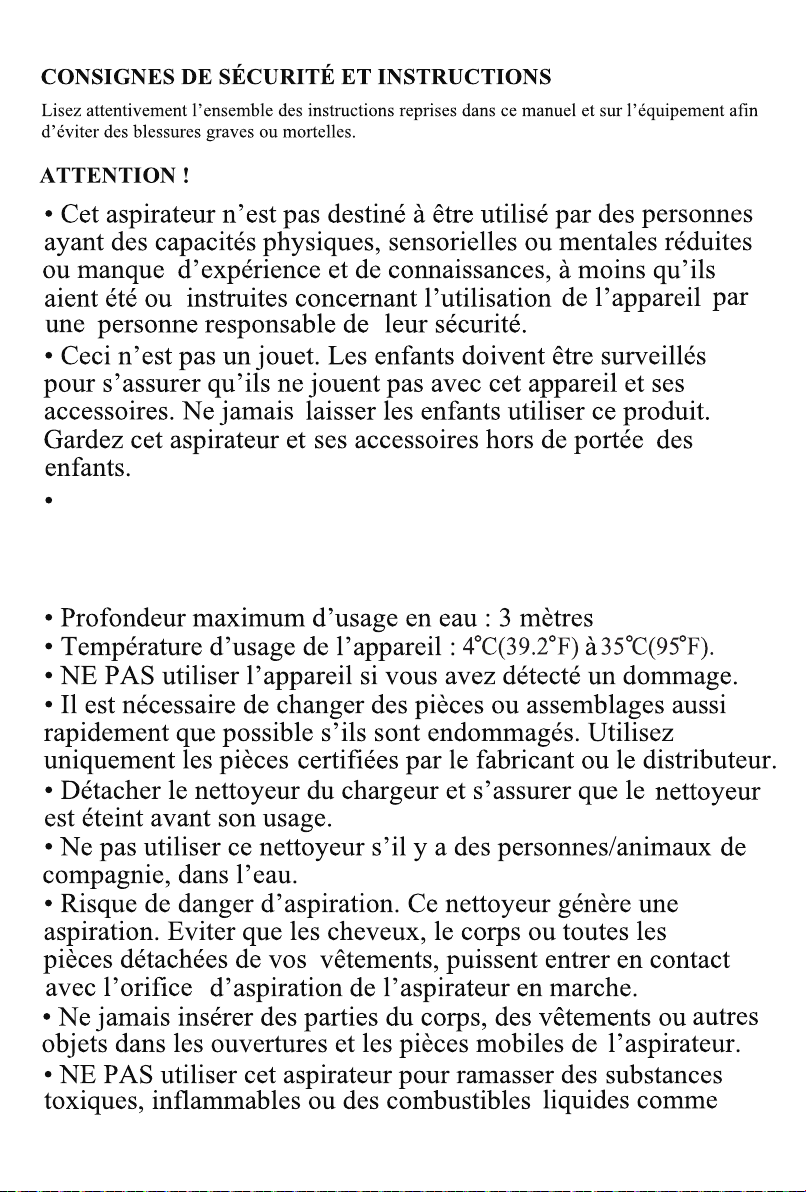 CONSIGNES DE SÉCURITÉ ET INSTRUCTIONS

Lisez attentivement l'ensemble des instructions reprises dans ce manuel et sur l'équipement afin d'éviter des blessures graves ou mortelles.

ATTENTION !

• Cet aspirateur n'est pas destiné à être utilisé par des personnes ayant des capacités physiques, sensorielles ou mentales réduites ou manque d'expérience et de connaissances, à moins qu'ils aient été ou instruites concernant l'utilisation de l'appareil par une personne responsable de leur sécurité.

• Ceci n'est pas un jouet. Les enfants doivent être surveillés pour s'assurer qu'ils ne jouent pas avec cet appareil et ses accessoires. Ne jamais laisser les enfants utiliser ce produit. Gardez cet aspirateur et ses accessoires hors de portée des enfants.

•

• Profondeur maximum d'usage en eau : 3 mètres

• Température d'usage de l'appareil : 4°C(39.2°F) à 35°C(95°F).

• NE PAS utiliser l'appareil si vous avez détecté un dommage.

• Il est nécessaire de changer des pièces ou assemblages aussi rapidement que possible s'ils sont endommagés. Utilisez uniquement les pièces certifiées par le fabricant ou le distributeur.

• Détacher le nettoyeur du chargeur et s'assurer que le nettoyeur est éteint avant son usage.

• Ne pas utiliser ce nettoyeur s'il y a des personnes/animaux de compagnie, dans l'eau.

• Risque de danger d'aspiration. Ce nettoyeur génère une aspiration. Eviter que les cheveux, le corps ou toutes les pièces détachées de vos vêtements, puissent entrer en contact avec l'orifice d'aspiration de l'aspirateur en marche.

• Ne jamais insérer des parties du corps, des vêtements ou autres objets dans les ouvertures et les pièces mobiles de l'aspirateur.

• NE PAS utiliser cet aspirateur pour ramasser des substances toxiques, inflammables ou des combustibles liquides comme